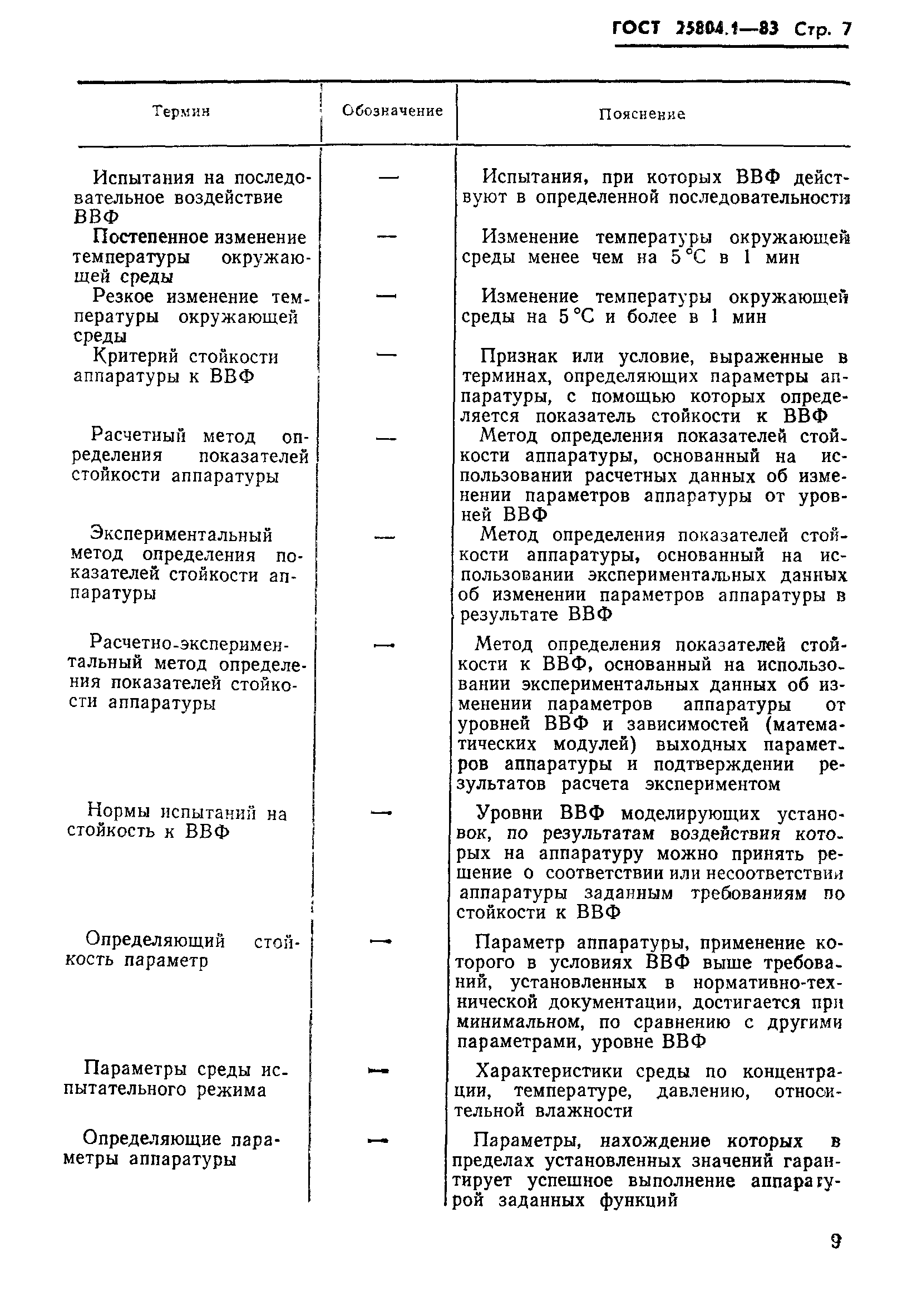 ГОСТ 25804.1—83 Стр. 7

| Термин | Обозначение | Пояснение |
|---|---|---|
| Испытания на последовательное воздействие ВВФ | — | Испытания, при которых ВВФ действуют в определенной последовательности |
| Постепенное изменение температуры окружающей среды | — | Изменение температуры окружающей среды менее чем на 5 °С в 1 мин |
| Резкое изменение температуры окружающей среды | — | Изменение температуры окружающей среды на 5 °С и более в 1 мин |
| Критерий стойкости аппаратуры к ВВФ | — | Признак или условие, выраженные в терминах, определяющих параметры аппаратуры, с помощью которых определяется показатель стойкости к ВВФ |
| Расчетный метод определения показателей стойкости аппаратуры | — | Метод определения показателей стойкости аппаратуры, основанный на использовании расчетных данных об изменении параметров аппаратуры от уровней ВВФ |
| Экспериментальный метод определения показателей стойкости аппаратуры | — | Метод определения показателей стойкости аппаратуры, основанный на использовании экспериментальных данных об изменении параметров аппаратуры в результате ВВФ |
| Расчетно-экспериментальный метод определения показателей стойкости аппаратуры | — | Метод определения показателей стойкости к ВВФ, основанный на использовании экспериментальных данных об изменении параметров аппаратуры от уровней ВВФ и зависимостей (математических модулей) выходных параметров аппаратуры и подтверждении результатов расчета экспериментом |
| Нормы испытаний на стойкость к ВВФ | — | Уровни ВВФ моделирующих установок, по результатам воздействия которых на аппаратуру можно принять решение о соответствии или несоответствии аппаратуры заданным требованиям по стойкости к ВВФ |
| Определяющий стойкость параметр | — | Параметр аппаратуры, применение которого в условиях ВВФ выше требований, установленных в нормативно-технической документации, достигается при минимальном, по сравнению с другими параметрами, уровне ВВФ |
| Параметры среды испытательного режима | — | Характеристики среды по концентрации, температуре, давлению, относительной влажности |
| Определяющие параметры аппаратуры | — | Параметры, нахождение которых в пределах установленных значений гарантирует успешное выполнение аппаратурой заданных функций |

9